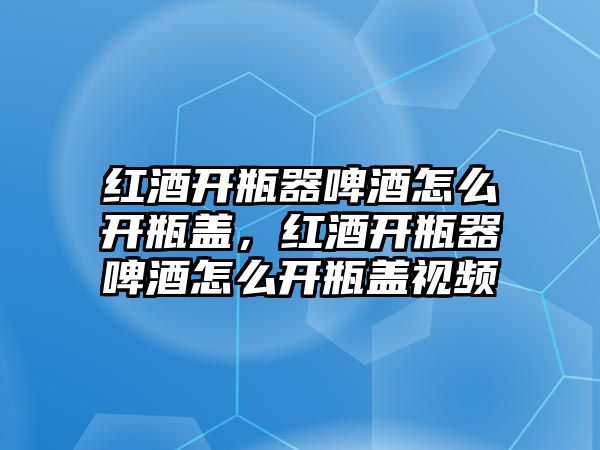 红酒开瓶器啤酒怎么开瓶盖，红酒开瓶器啤酒怎么开瓶盖视频